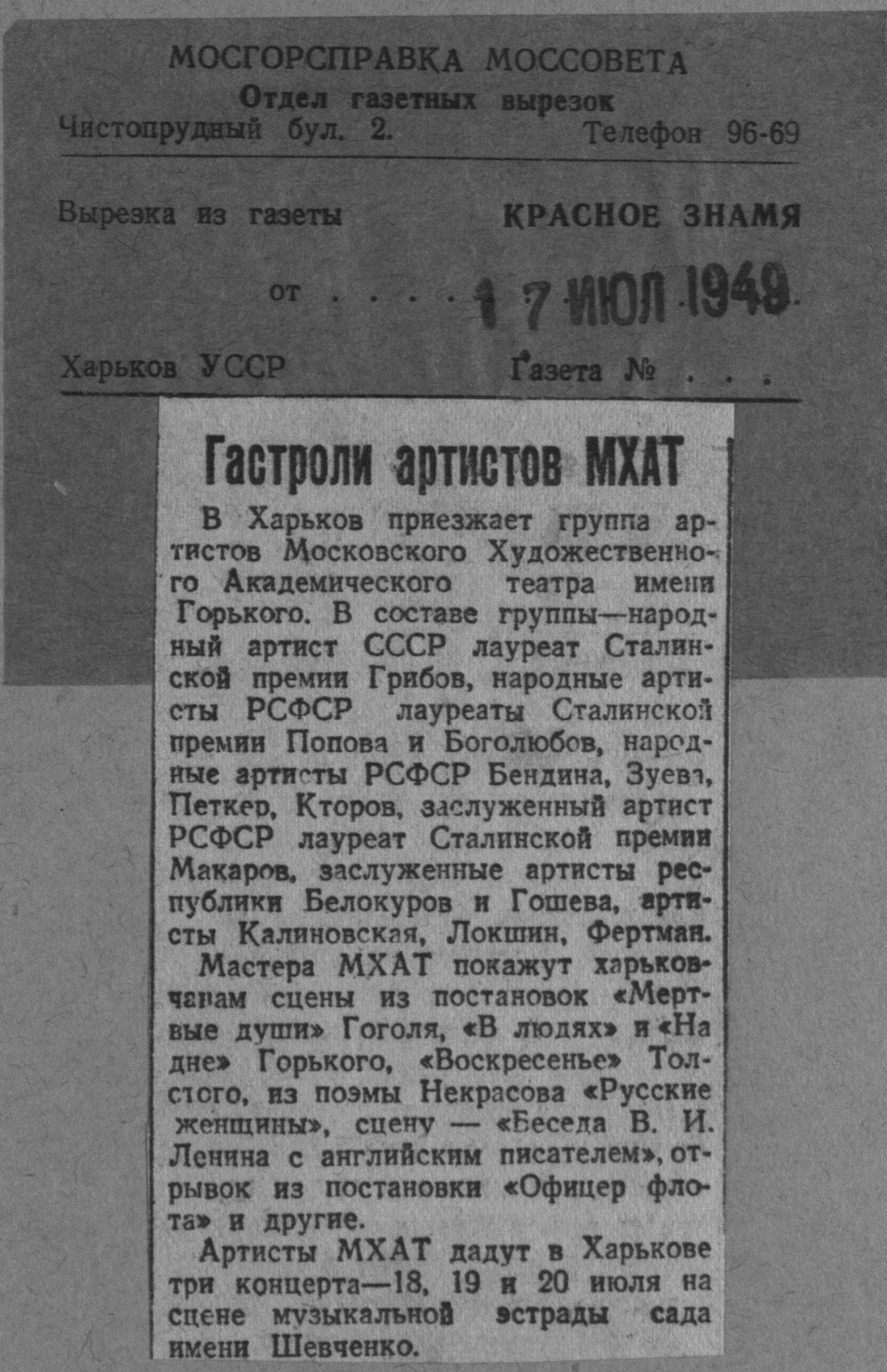 МОСГОРСПРАВКА МОССОВЕТА
Отдел газетных вырезок
Чистопрудный бул. 2. Телефон 96-69

Вырезка из газеты КРАСНОЕ ЗНАМЯ

от . . . . 17 ИЮЛ 1949

Харьков УССР Газета № . . .

Гастроли артистов МХАТ

В Харьков приезжает группа артистов Московского Художественного Академического театра имени Горького. В составе группы—народный артист СССР лауреат Сталинской премии Грибов, народные артисты РСФСР лауреаты Сталинской премии Попова и Боголюбов, народные артисты РСФСР Бендина, Зуева, Петкер, Кторов, заслуженный артист РСФСР лауреат Сталинской премии Макаров, заслуженные артисты республики Белокуров и Гошева, артисты Калиновская, Локшин, Фертман.

Мастера МХАТ покажут харьковчанам сцены из постановок «Мертвые души» Гоголя, «В людях» и «На дне» Горького, «Воскресенье» Толстого, из поэмы Некрасова «Русские женщины», сцену — «Беседа В. И. Ленина с английским писателем», отрывок из постановки «Офицер флота» и другие.

Артисты МХАТ дадут в Харькове три концерта—18, 19 и 20 июля на сцене музыкальной эстрады сада имени Шевченко.